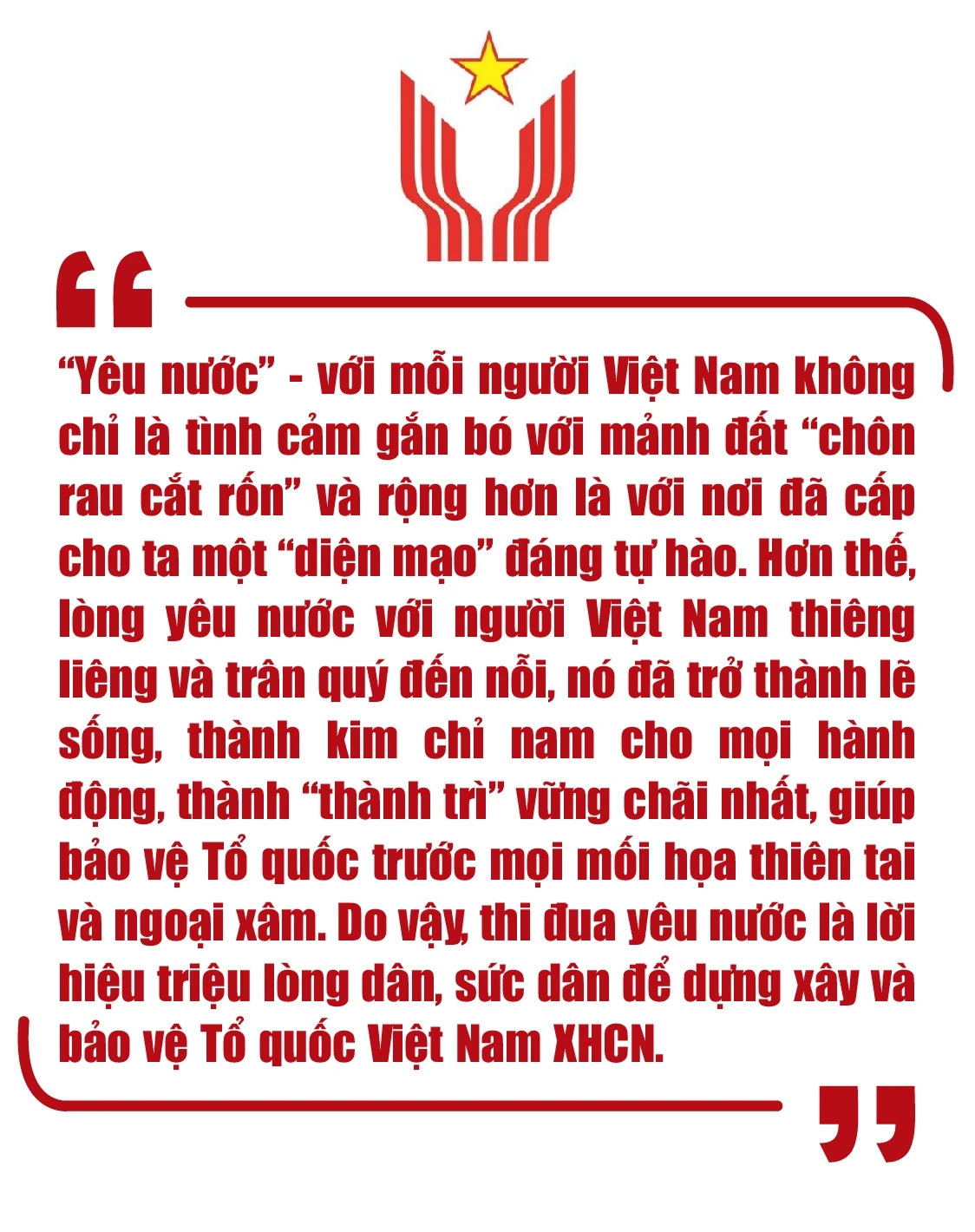 “Yêu nước” - với mỗi người Việt Nam không chỉ là tình cảm gắn bó với mảnh đất “chôn rau cắt rốn” và rộng hơn là với nơi đã cấp cho ta một “diện mạo” đáng tự hào. Hơn thế, lòng yêu nước với người Việt Nam thiêng liêng và trân quý đến nỗi, nó đã trở thành lẽ sống, thành kim chỉ nam cho mọi hành động, thành “thành trì” vững chãi nhất, giúp bảo vệ Tổ quốc trước mọi mối họa thiên tai và ngoại xâm. Do vậy, thi đua yêu nước là lời hiệu triệu lòng dân, sức dân để dựng xây và bảo vệ Tổ quốc Việt Nam XHCN.